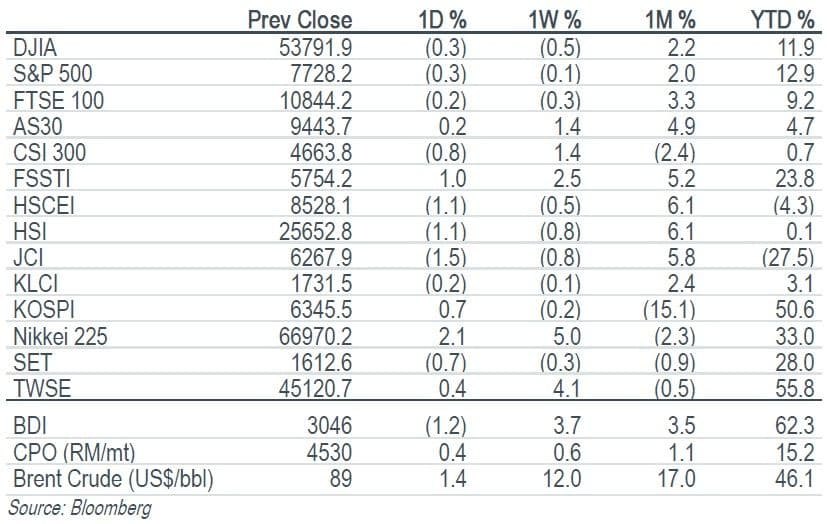 |  | Prev Close | 1D % | 1W % | 1M % | YTD % |
|---|---|---|---|---|---|
| DJIA | 53791.9 | (0.3) | (0.5) | 2.2 | 11.9 |
| S&P 500 | 7728.2 | (0.3) | (0.1) | 2.0 | 12.9 |
| FTSE 100 | 10844.2 | (0.2) | (0.3) | 3.3 | 9.2 |
| AS30 | 9443.7 | 0.2 | 1.4 | 4.9 | 4.7 |
| CSI 300 | 4663.8 | (0.8) | 1.4 | (2.4) | 0.7 |
| FSSTI | 5754.2 | 1.0 | 2.5 | 5.2 | 23.8 |
| HSCEI | 8528.1 | (1.1) | (0.5) | 6.1 | (4.3) |
| HSI | 25652.8 | (1.1) | (0.8) | 6.1 | 0.1 |
| JCI | 6267.9 | (1.5) | (0.8) | 5.8 | (27.5) |
| KLCI | 1731.5 | (0.2) | (0.1) | 2.4 | 3.1 |
| KOSPI | 6345.5 | 0.7 | (0.2) | (15.1) | 50.6 |
| Nikkei 225 | 66970.2 | 2.1 | 5.0 | (2.3) | 33.0 |
| SET | 1612.6 | (0.7) | (0.3) | (0.9) | 28.0 |
| TWSE | 45120.7 | 0.4 | 4.1 | (0.5) | 55.8 |
| BDI | 3046 | (1.2) | 3.7 | 3.5 | 62.3 |
| CPO (RM/mt) | 4530 | 0.4 | 0.6 | 1.1 | 15.2 |
| Brent Crude (US$/bbl) | 89 | 1.4 | 12.0 | 17.0 | 46.1 |

Source: Bloomberg